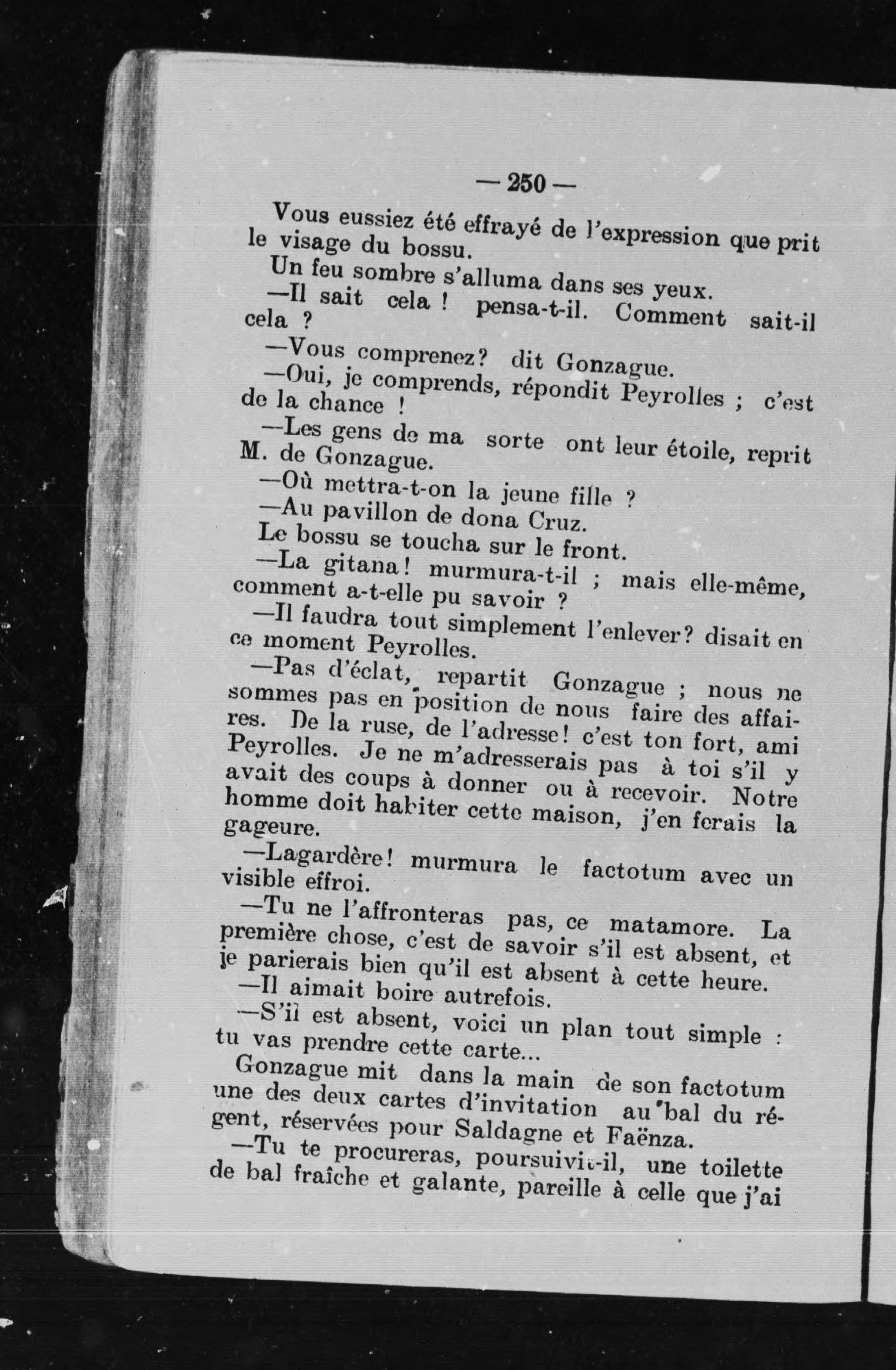 — 250 —

Vous eussiez été effrayé de l'expression que prit le visage du bossu.

Un feu sombre s'alluma dans ses yeux.

—Il sait cela ! pensa-t-il. Comment sait-il cela ?

—Vous comprenez? dit Gonzague.

—Oui, je comprends, répondit Peyrolles ; c'est de la chance !

—Les gens de ma sorte ont leur étoile, reprit M. de Gonzague.

—Où mettra-t-on la jeune fille ?

—Au pavillon de dona Cruz.

Le bossu se toucha sur le front.

—La gitana! murmura-t-il ; mais elle-même, comment a-t-elle pu savoir ?

—Il faudra tout simplement l'enlever? disait en ce moment Peyrolles.

—Pas d'éclat, repartit Gonzague ; nous ne sommes pas en position de nous faire des affaires. De la ruse, de l'adresse! c'est ton fort, ami Peyrolles. Je ne m'adresserais pas à toi s'il y avait des coups à donner ou à recevoir. Notre homme doit habiter cette maison, j'en ferais la gageure.

—Lagardère! murmura le factotum avec un visible effroi.

—Tu ne l'affronteras pas, ce matamore. La première chose, c'est de savoir s'il est absent, et je parierais bien qu'il est absent à cette heure.

—Il aimait boire autrefois.

—S'il est absent, voici un plan tout simple : tu vas prendre cette carte...

Gonzague mit dans la main de son factotum une des deux cartes d'invitation au bal du régent, réservées pour Saldagne et Faënza.

—Tu te procureras, poursuivit-il, une toilette de bal fraîche et galante, pareille à celle que j'ai